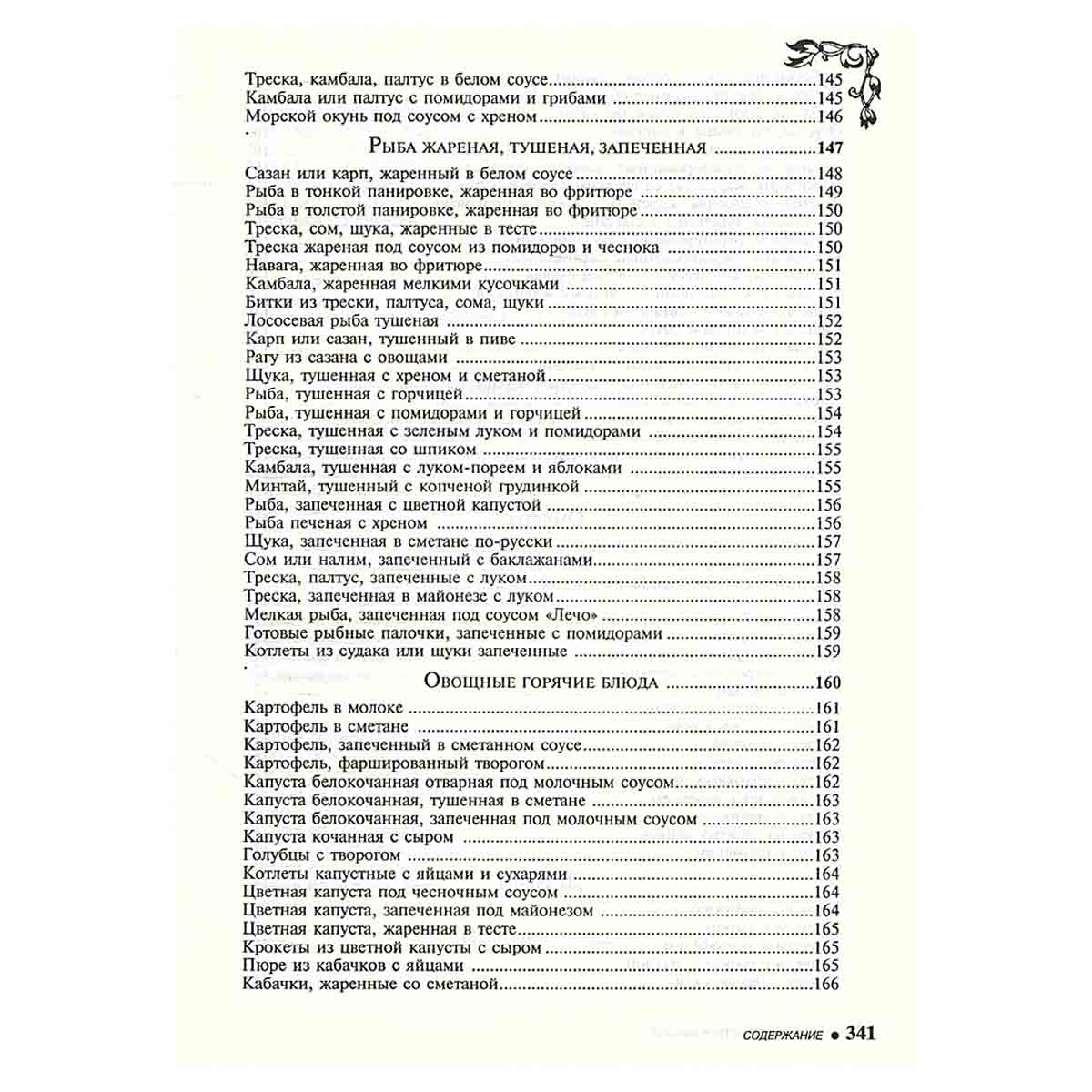 Треска, камбала, палтус в белом соусе 145
Камбала или палтус с помидорами и грибами 145
Морской окунь под соусом с хреном 146

Рыба жареная, тушеная, запеченная 147

Сазан или карп, жаренный в белом соусе 148
Рыба в тонкой панировке, жаренная во фритюре 149
Рыба в толстой панировке, жаренная во фритюре 150
Треска, сом, щука, жаренные в тесте 150
Треска жареная под соусом из помидоров и чеснока 150
Навага, жаренная во фритюре 151
Камбала, жаренная мелкими кусочками 151
Битки из трески, палтуса, сома, щуки 151
Лососевая рыба тушеная 152
Карп или сазан, тушенный в пиве 152
Рагу из сазана с овощами 153
Щука, тушенная с хреном и сметаной 153
Рыба, тушенная с горчицей 153
Рыба, тушенная с помидорами и горчицей 154
Треска, тушенная с зеленым луком и помидорами 154
Треска, тушенная со шпиком 155
Камбала, тушенная с луком-пореем и яблоками 155
Минтай, тушенный с копченой грудинкой 155
Рыба, запеченная с цветной капустой 156
Рыба печеная с хреном 156
Щука, запеченная в сметане по-русски 157
Сом или налим, запеченный с баклажанами 157
Треска, палтус, запеченные с луком 158
Треска, запеченная в майонезе с луком 158
Мелкая рыба, запеченная под соусом «Лечо» 158
Готовые рыбные палочки, запеченные с помидорами 159
Котлеты из судака или щуки запеченные 159

Овощные горячие блюда 160

Картофель в молоке 161
Картофель в сметане 161
Картофель, запеченный в сметанном соусе 162
Картофель, фаршированный творогом 162
Капуста белокочанная отварная под молочным соусом 162
Капуста белокочанная, тушенная в сметане 163
Капуста белокочанная, запеченная под молочным соусом 163
Капуста кочанная с сыром 163
Голубцы с творогом 163
Котлеты капустные с яйцами и сухарями 164
Цветная капуста под чесночным соусом 164
Цветная капуста, запеченная под майонезом 164
Цветная капуста, жаренная в тесте 165
Крокеты из цветной капусты с сыром 165
Пюре из кабачков с яйцами 165
Кабачки, жаренные со сметаной 166

СОДЕРЖАНИЕ • 341